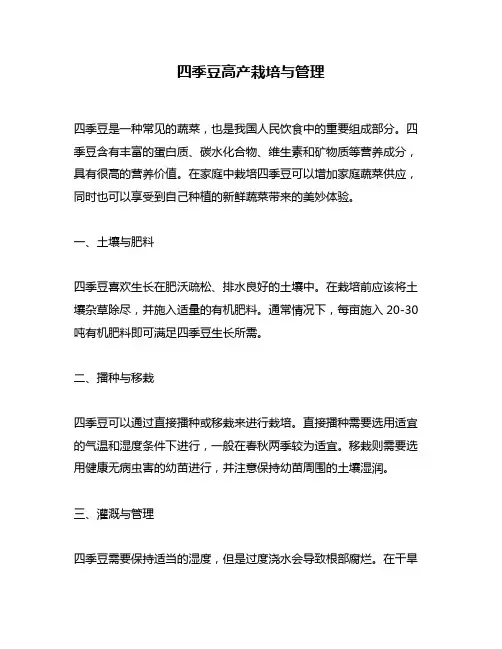 四季豆高产栽培与管理

四季豆是一种常见的蔬菜，也是我国人民饮食中的重要组成部分。四季豆含有丰富的蛋白质、碳水化合物、维生素和矿物质等营养成分，具有很高的营养价值。在家庭中栽培四季豆可以增加家庭蔬菜供应，同时也可以享受到自己种植的新鲜蔬菜带来的美妙体验。

一、土壤与肥料

四季豆喜欢生长在肥沃疏松、排水良好的土壤中。在栽培前应该将土壤杂草除尽，并施入适量的有机肥料。通常情况下，每亩施入 20-30 吨有机肥料即可满足四季豆生长所需。

二、播种与移栽

四季豆可以通过直接播种或移栽来进行栽培。直接播种需要选用适宜的气温和湿度条件下进行，一般在春秋两季较为适宜。移栽则需要选用健康无病虫害的幼苗进行，并注意保持幼苗周围的土壤湿润。

三、灌溉与管理

四季豆需要保持适当的湿度，但是过度浇水会导致根部腐烂。在干旱